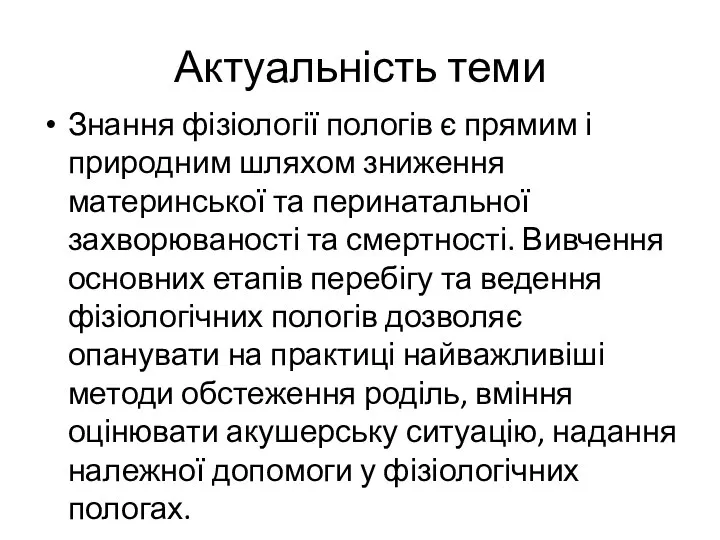 Актуальність теми

• Знання фізіології пологів є прямим і природним шляхом зниження материнської та перинатальної захворюваності та смертності. Вивчення основних етапів перебігу та ведення фізіологічних пологів дозволяє опанувати на практиці найважливіші методи обстеження роділь, вміння оцінювати акушерську ситуацію, надання належної допомоги у фізіологічних пологах.